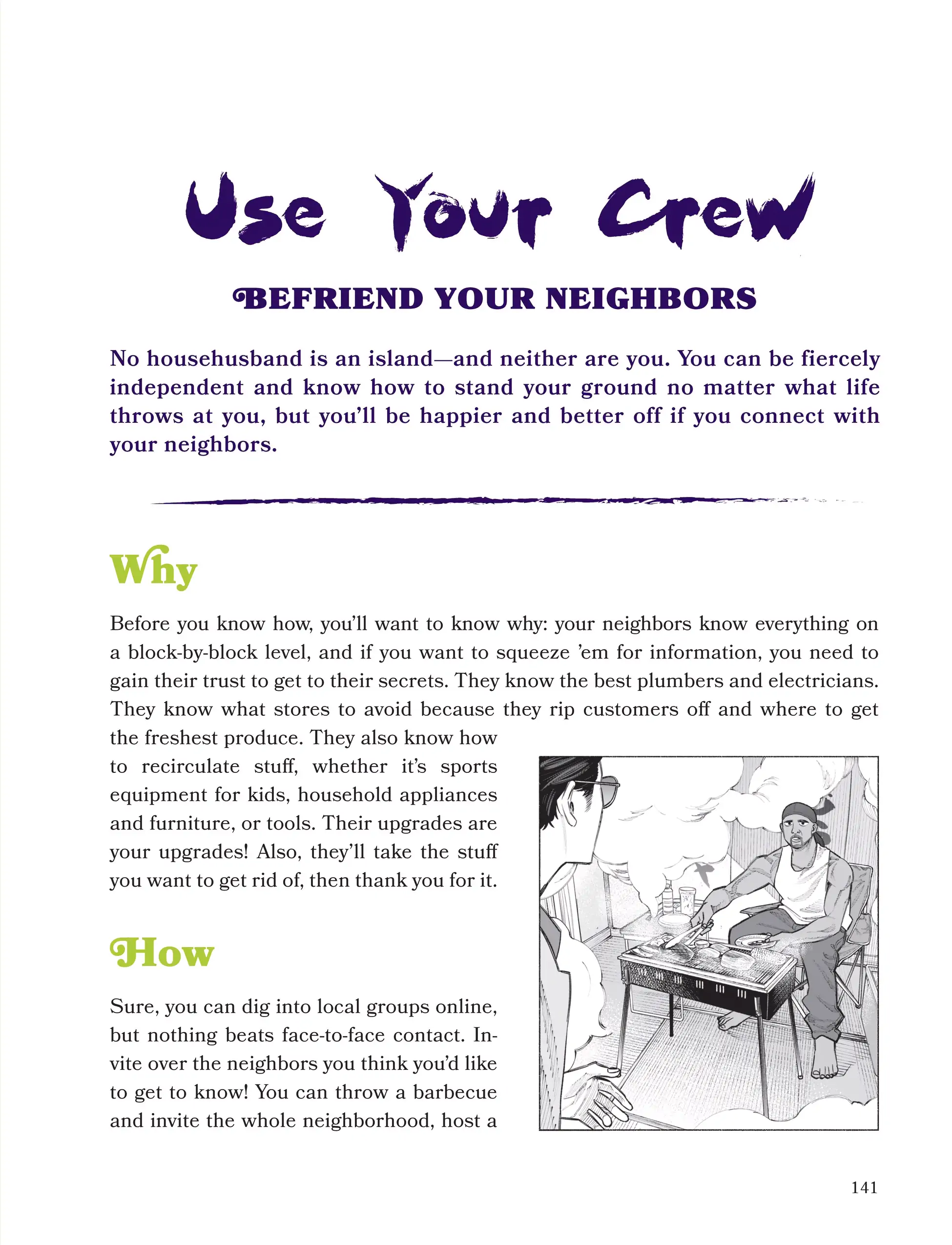 Use Your Crew

BEFRIEND YOUR NEIGHBORS

No househusband is an island—and neither are you. You can be fiercely independent and know how to stand your ground no matter what life throws at you, but you'll be happier and better off if you connect with your neighbors.

Why

Before you know how, you'll want to know why: your neighbors know everything on a block-by-block level, and if you want to squeeze 'em for information, you need to gain their trust to get to their secrets. They know the best plumbers and electricians. They know what stores to avoid because they rip customers off and where to get the freshest produce. They also know how to recirculate stuff, whether it's sports equipment for kids, household appliances and furniture, or tools. Their upgrades are your upgrades! Also, they'll take the stuff you want to get rid of, then thank you for it.

How

Sure, you can dig into local groups online, but nothing beats face-to-face contact. Invite over the neighbors you think you'd like to get to know! You can throw a barbecue and invite the whole neighborhood, host a

141